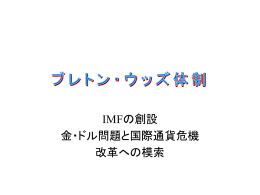 ブレトン・ウッズ体制

IMFの創設
金・ドル問題と国際通貨危機
改革への模索